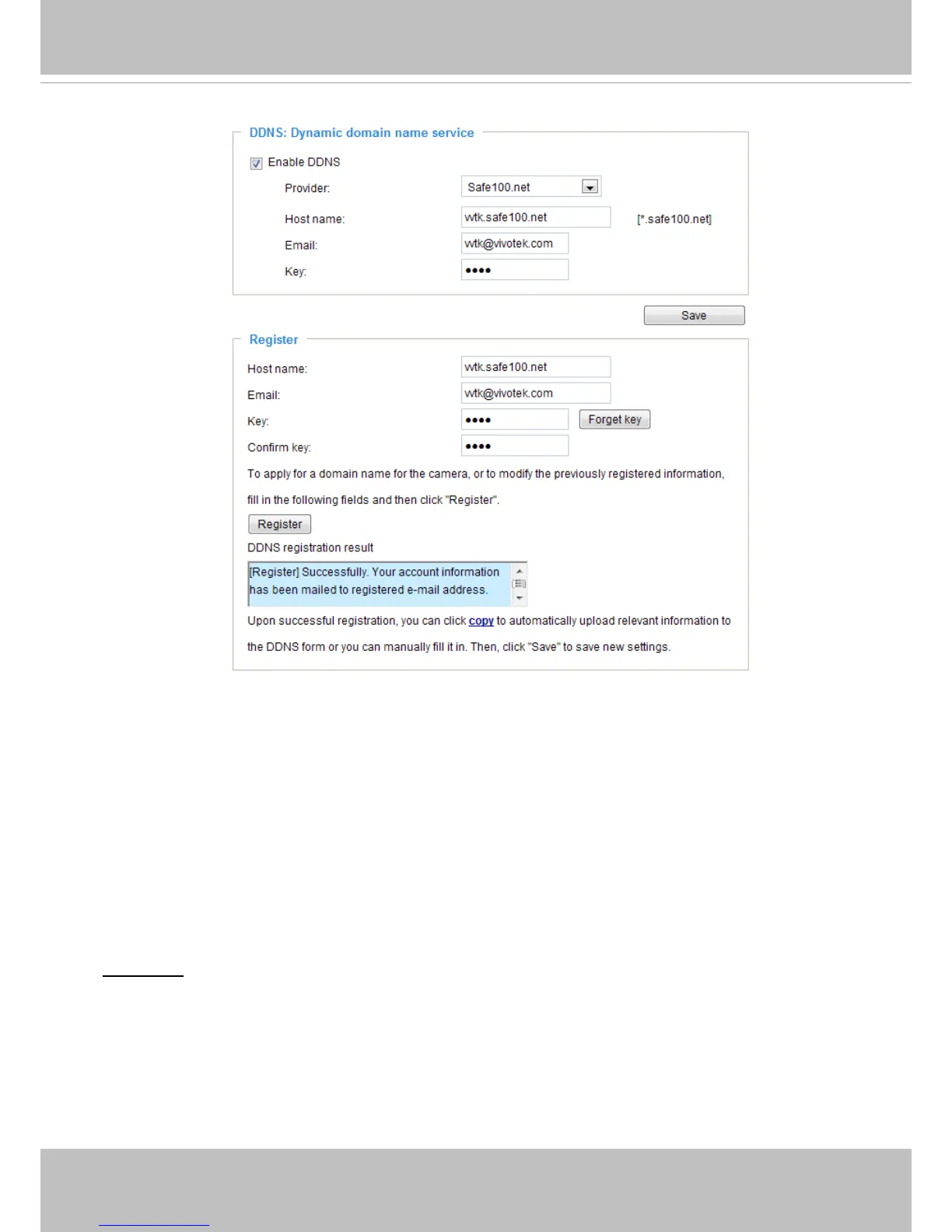 DDNS: Dynamic domain name service

☑ Enable DDNS

Provider: Safe100.net

Host name: wtk.safe100.net [*.safe100.net]

Email: wtk@vivotek.com

Key: ●●●●

Save

Register

Host name: wtk.safe100.net

Email: wtk@vivotek.com

Key: ●●●● Forget key

Confirm key: ●●●●

To apply for a domain name for the camera, or to modify the previously registered information, fill in the following fields and then click "Register".

Register

DDNS registration result

[Register] Successfully. Your account information has been mailed to registered e-mail address.

Upon successful registration, you can click copy to automatically upload relevant information to the DDNS form or you can manually fill it in. Then, click "Save" to save new settings.